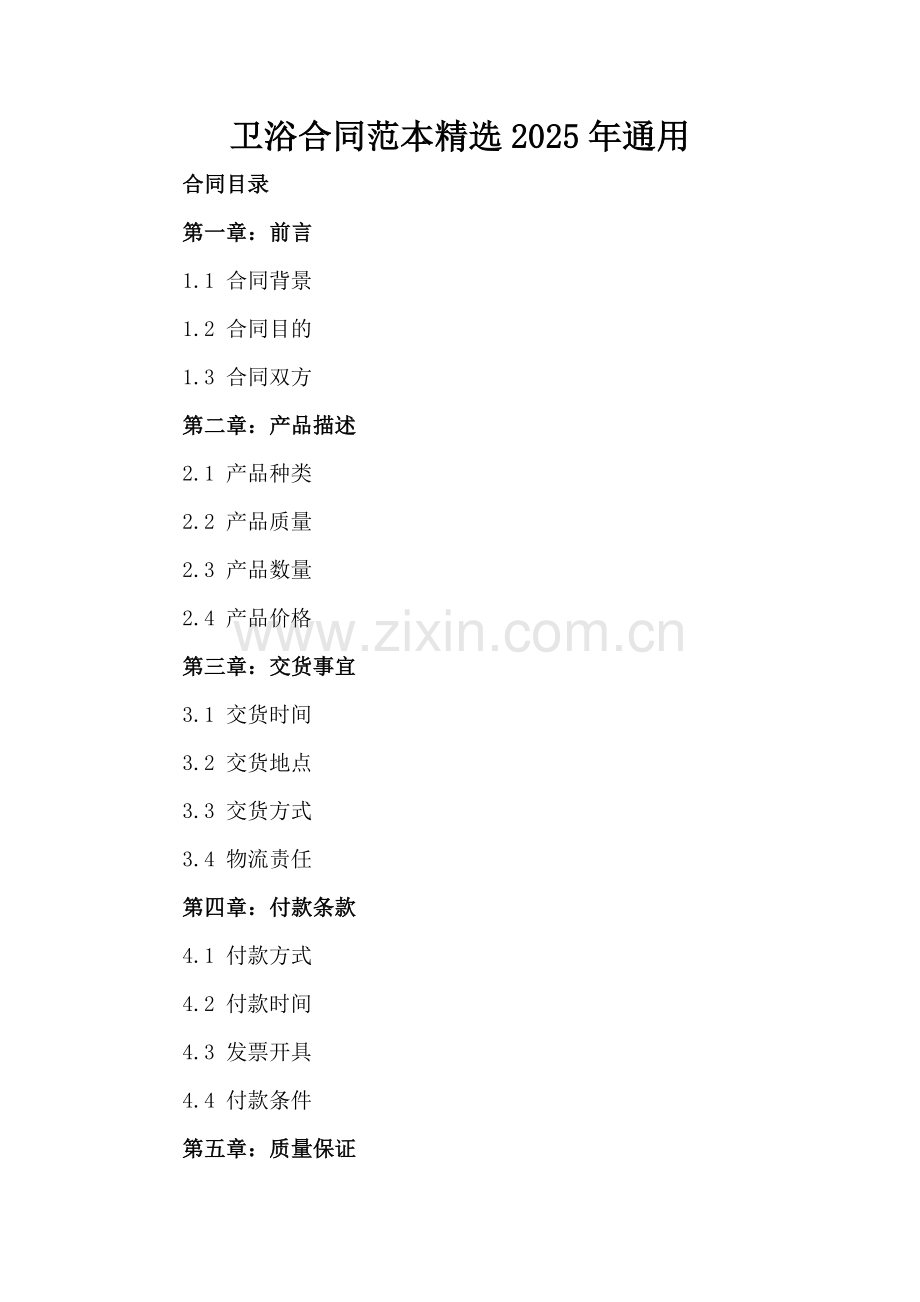 卫浴合同范本精选2025年通用

合同目录

第一章：前言

1.1 合同背景

1.2 合同目的

1.3 合同双方

第二章：产品描述

2.1 产品种类

2.2 产品质量

2.3 产品数量

2.4 产品价格

第三章：交货事宜

3.1 交货时间

3.2 交货地点

3.3 交货方式

3.4 物流责任

第四章：付款条款

4.1 付款方式

4.2 付款时间

4.3 发票开具

4.4 付款条件

第五章：质量保证

www.zixin.com.cn